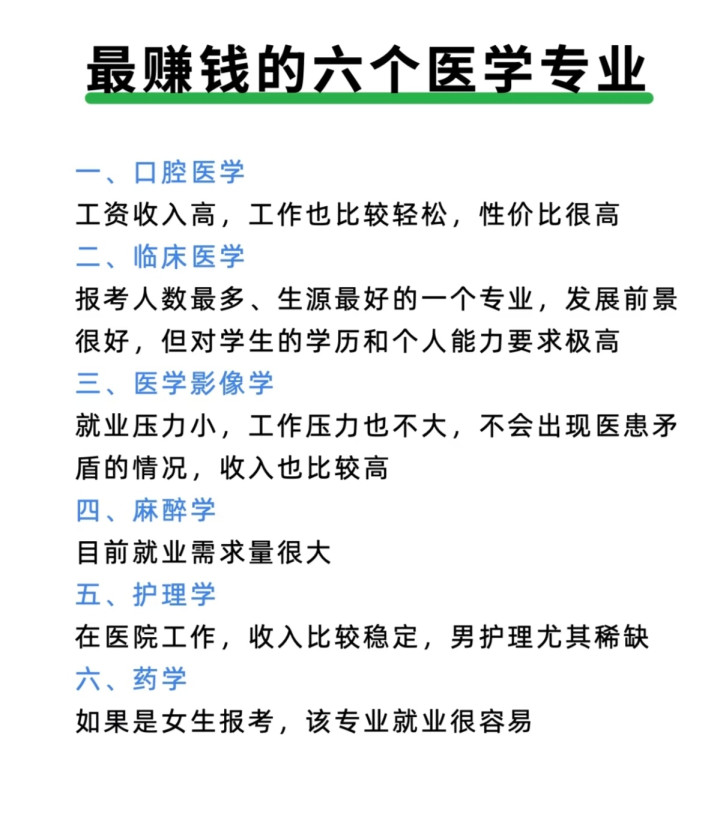 最赚钱的六个医学专业

一、口腔医学
工资收入高，工作也比较轻松，性价比很高
二、临床医学
报考人数最多、生源最好的一个专业，发展前景很好，但对学生的学历和个人能力要求极高
三、医学影像学
就业压力小，工作压力也不大，不会出现医患矛盾的情况，收入也比较高
四、麻醉学
目前就业需求量很大
五、护理学
在医院工作，收入比较稳定，男护理尤其稀缺
六、药学
如果是女生报考，该专业就业很容易